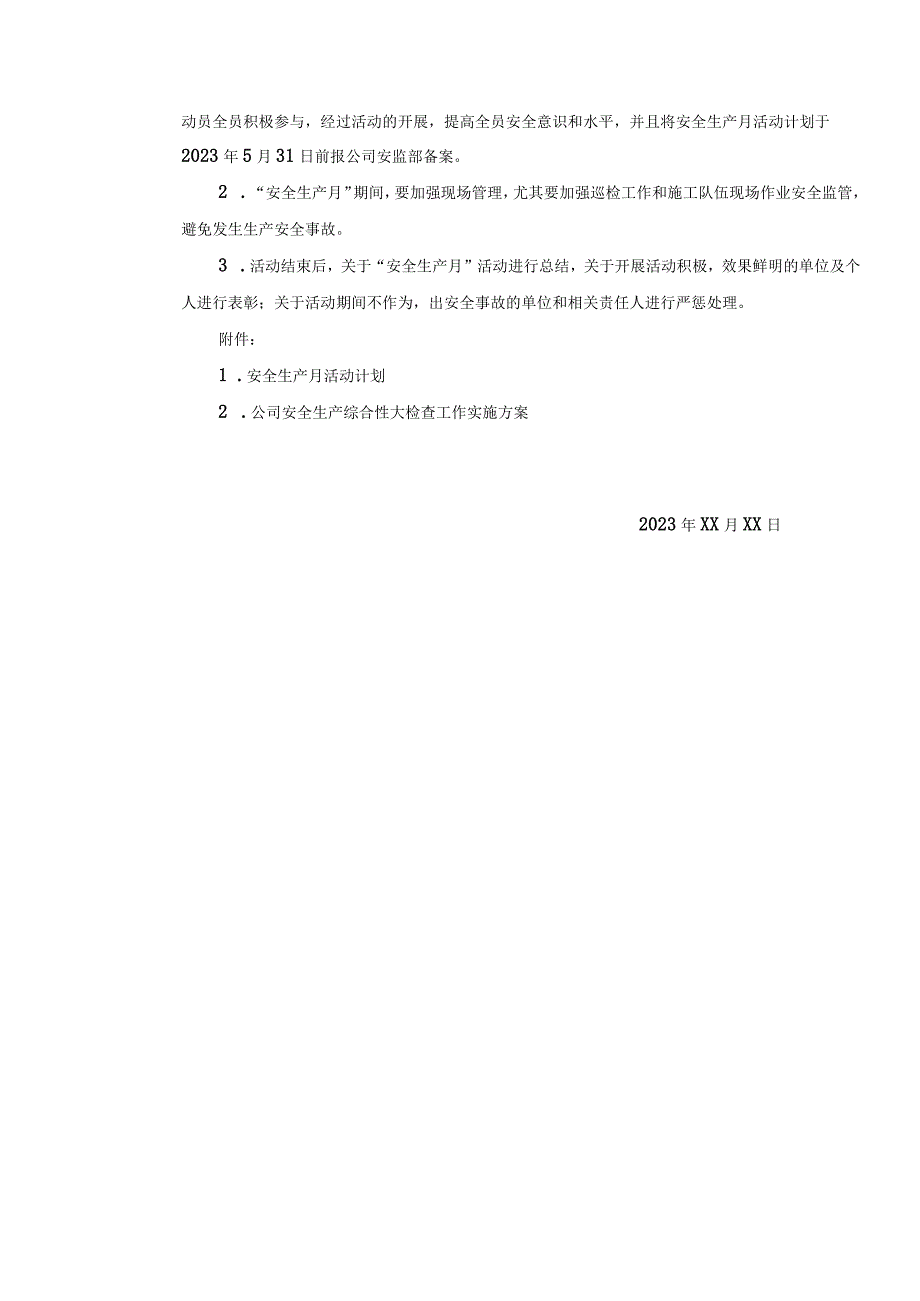 动员全员积极参与，经过活动的开展，提高全员安全意识和水平，并且将安全生产月活动计划于2023年5月31日前报公司安监部备案。

2．“安全生产月”期间，要加强现场管理，尤其要加强巡检工作和施工队伍现场作业安全监管，避免发生生产安全事故。

3．活动结束后，关于“安全生产月”活动进行总结，关于开展活动积极，效果鲜明的单位及个人进行表彰；关于活动期间不作为，出安全事故的单位和相关责任人进行严惩处理。

附件：

1．安全生产月活动计划

2．公司安全生产综合性大检查工作实施方案

2023年XX月XX日